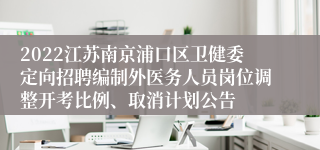 2022江苏南京浦口区卫健委定向招聘编制外医务人员岗位调整开考比例、取消计划公告